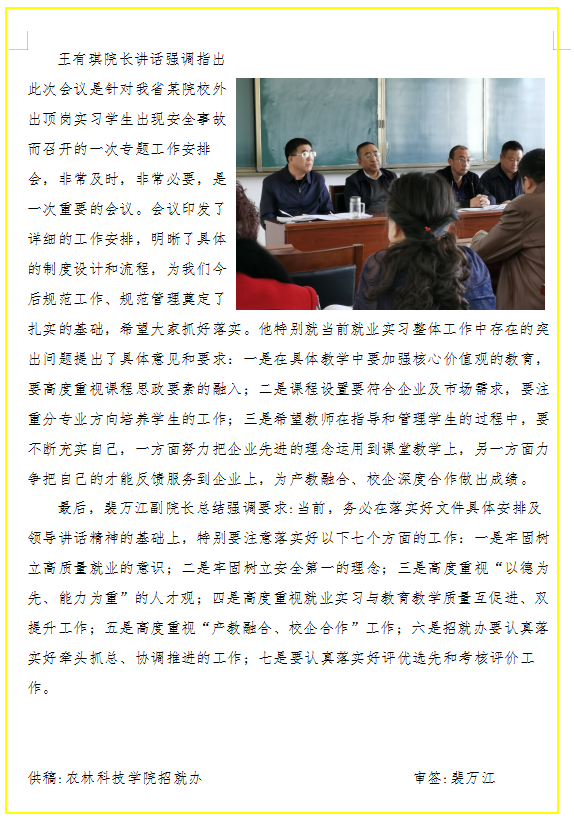 王有琪院长讲话强调指出此次会议是针对我省某院校外出顶岗实习学生出现安全事故而召开的一次专题工作安排会，非常及时，非常必要，是一次重要的会议。会议印发了详细的工作安排，明晰了具体的制度设计和流程，为我们今后规范工作、规范管理奠定了扎实的基础，希望大家抓好落实。他特别就当前就业实习整体工作中存在的突出问题提出了具体意见和要求：一是在具体教学中要加强核心价值观的教育，要高度重视课程思政要素的融入；二是课程设置要符合企业及市场需求，要注重分专业方向培养学生的工作；三是希望教师在指导和管理学生的过程中，要不断充实自己，一方面努力把企业先进的理念运用到课堂教学上，另一方面力争把自己的才能反馈服务到企业上，为产教融合、校企深度合作做出成绩。

最后，裴万江副院长总结强调要求：当前，务必在落实好文件具体安排及领导讲话精神的基础上，特别要注意落实好以下七个方面的工作：一是牢固树立高质量就业的意识；二是牢固树立安全第一的理念；三是高度重视“以德为先、能力为重”的人才观；四是高度重视就业实习与教育教学质量互促进、双提升工作；五是高度重视“产教融合、校企合作”工作；六是招就办要认真落实好牵头抓总、协调推进的工作；七是要认真落实好评优选先和考核评价工作。

供稿：农林科技学院招就办

审签：裴万江